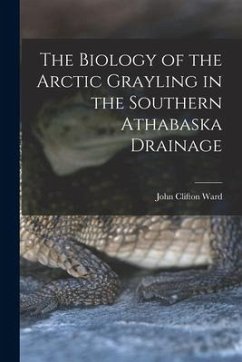 The Biology of the Arctic Grayling in the Southern Athabaska Drainage

John Clifton Ward